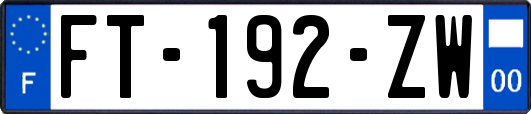 F

FT-192-ZW

00